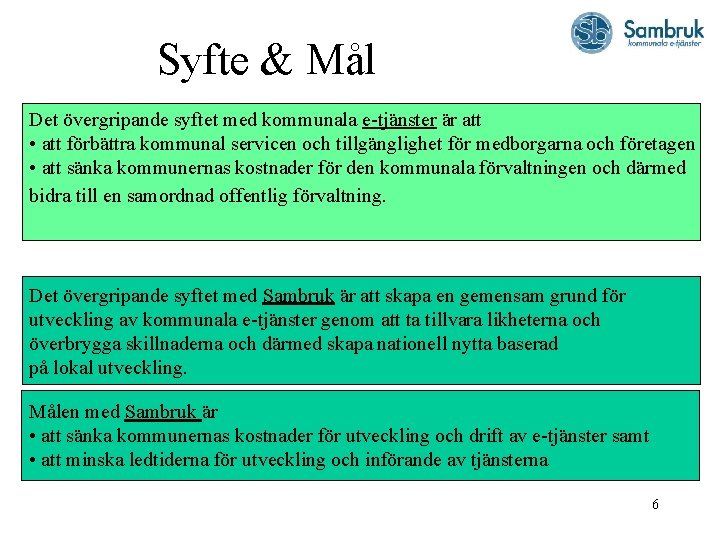 Sambruk
kommunala e-tjänster

Syfte & Mål

Det övergripande syftet med kommunala e-tjänster är att
• att förbättra kommunal servicen och tillgänglighet för medborgarna och företagen
• att sänka kommunernas kostnader för den kommunala förvaltningen och därmed bidra till en samordnad offentlig förvaltning.

Det övergripande syftet med Sambruk är att skapa en gemensam grund för utveckling av kommunala e-tjänster genom att ta tillvara likheterna och överbrygga skillnaderna och därmed skapa nationell nytta baserad på lokal utveckling.

Målen med Sambruk är
• att sänka kommunernas kostnader för utveckling och drift av e-tjänster samt
• att minska ledtiderna för utveckling och införande av tjänsterna

6